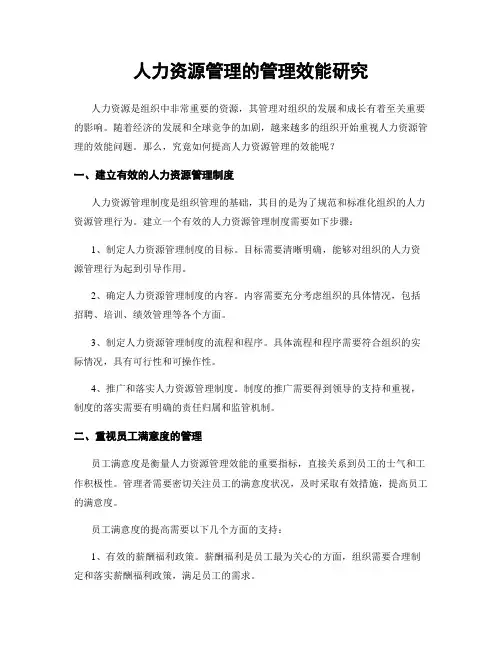 人力资源管理的管理效能研究

人力资源是组织中非常重要的资源，其管理对组织的发展和成长有着至关重要的影响。随着经济的发展和全球竞争的加剧，越来越多的组织开始重视人力资源管理的效能问题。那么，究竟如何提高人力资源管理的效能呢？

一、建立有效的人力资源管理制度

人力资源管理制度是组织管理的基础，其目的是为了规范和标准化组织的人力资源管理行为。建立一个有效的人力资源管理制度需要如下步骤：

1、制定人力资源管理制度的目标。目标需要清晰明确，能够对组织的人力资源管理行为起到引导作用。

2、确定人力资源管理制度的内容。内容需要充分考虑组织的具体情况，包括招聘、培训、绩效管理等各个方面。

3、制定人力资源管理制度的流程和程序。具体流程和程序需要符合组织的实际情况，具有可行性和可操作性。

4、推广和落实人力资源管理制度。制度的推广需要得到领导的支持和重视，制度的落实需要有明确的责任归属和监管机制。

二、重视员工满意度的管理

员工满意度是衡量人力资源管理效能的重要指标，直接关系到员工的士气和工作积极性。管理者需要密切关注员工的满意度状况，及时采取有效措施，提高员工的满意度。

员工满意度的提高需要以下几个方面的支持：

1、有效的薪酬福利政策。薪酬福利是员工最为关心的方面，组织需要合理制定和落实薪酬福利政策，满足员工的需求。